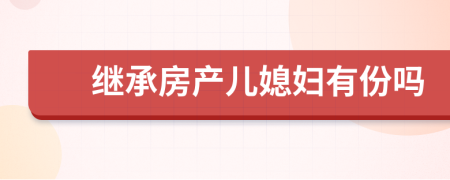 继承房产儿媳妇有份吗